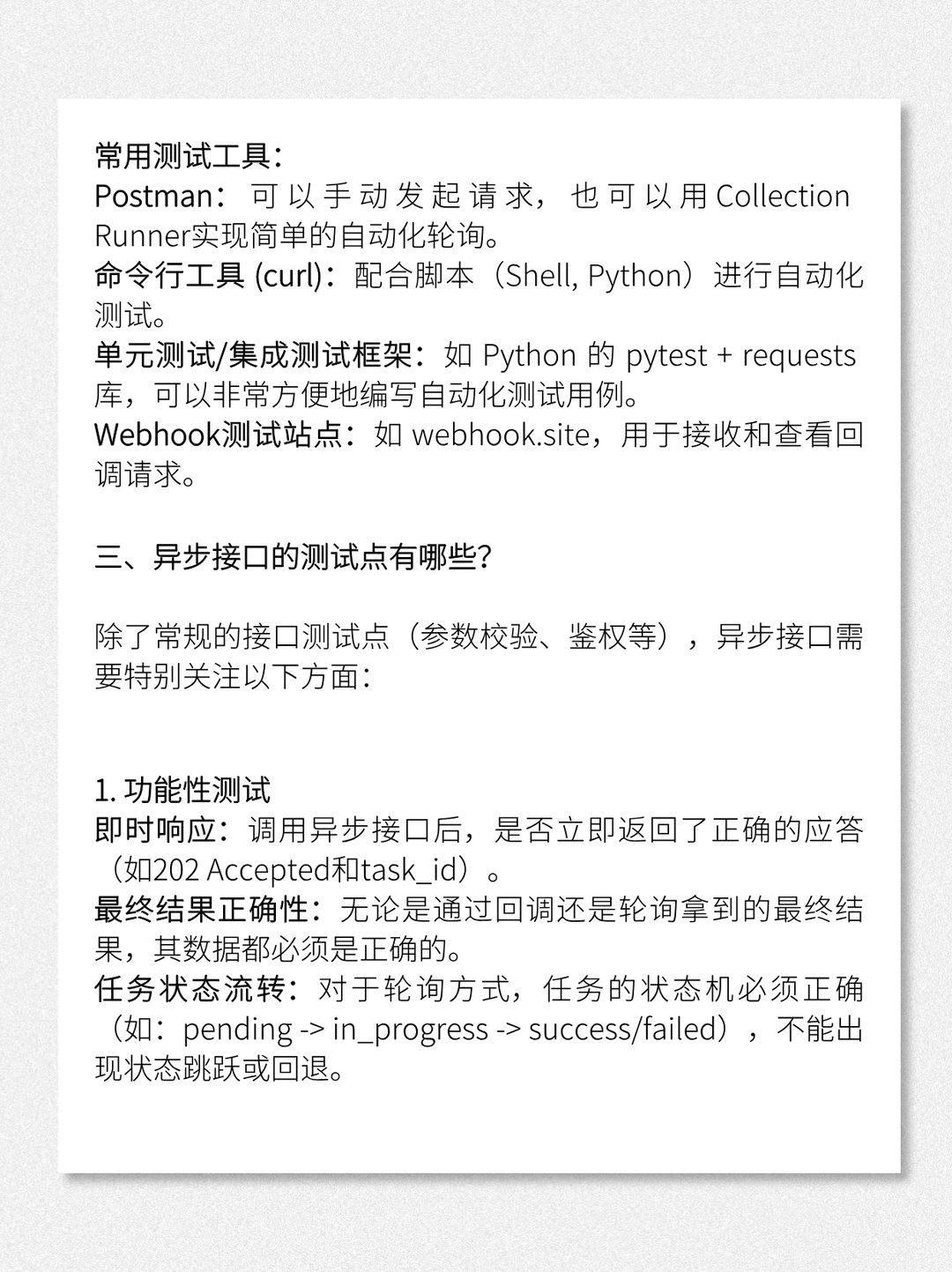 常用测试工具：
Postman：可以手动发起请求，也可以用Collection Runner实现简单的自动化轮询。
命令行工具 (curl)：配合脚本（Shell, Python）进行自动化测试。
单元测试/集成测试框架：如 Python 的 pytest + requests 库，可以非常方便地编写自动化测试用例。
Webhook测试站点：如 webhook.site，用于接收和查看回调请求。

三、异步接口的测试点有哪些？

除了常规的接口测试点（参数校验、鉴权等），异步接口需要特别关注以下方面：

1. 功能性测试
即时响应：调用异步接口后，是否立即返回了正确的应答（如202 Accepted和task_id）。
最终结果正确性：无论是通过回调还是轮询拿到的最终结果，其数据都必须是正确的。
任务状态流转：对于轮询方式，任务的状态机必须正确（如：pending -> in_progress -> success/failed），不能出现状态跳跃或回退。